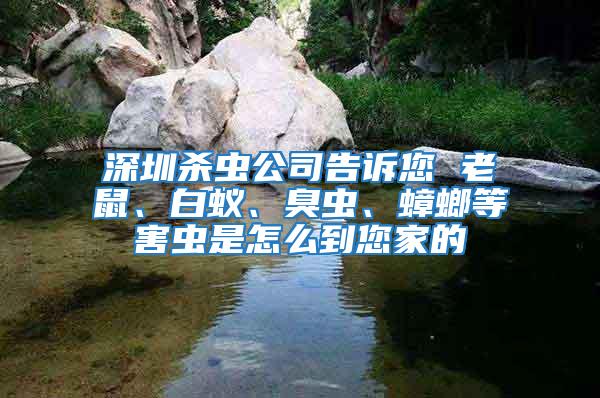 深圳杀虫公司告诉您 老鼠、白蚁、臭虫、蟑螂等害虫是怎么到您家的